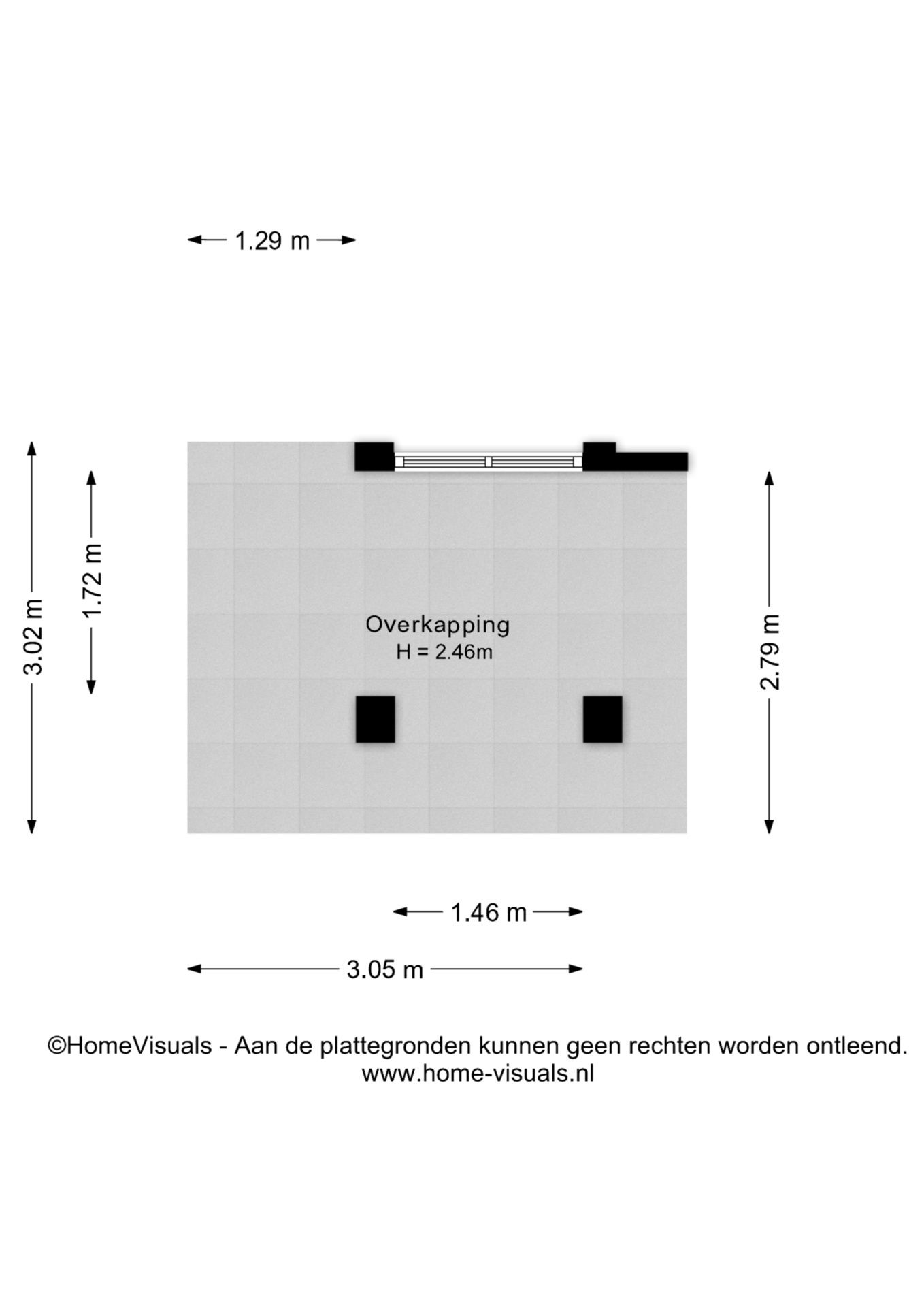 1.29 m

3.02 m

1.72 m

Overkapping
H = 2.46m

2.79 m

1.46 m

3.05 m

©HomeVisuals - Aan de plattegronden kunnen geen rechten worden ontleend.
www.home-visuals.nl